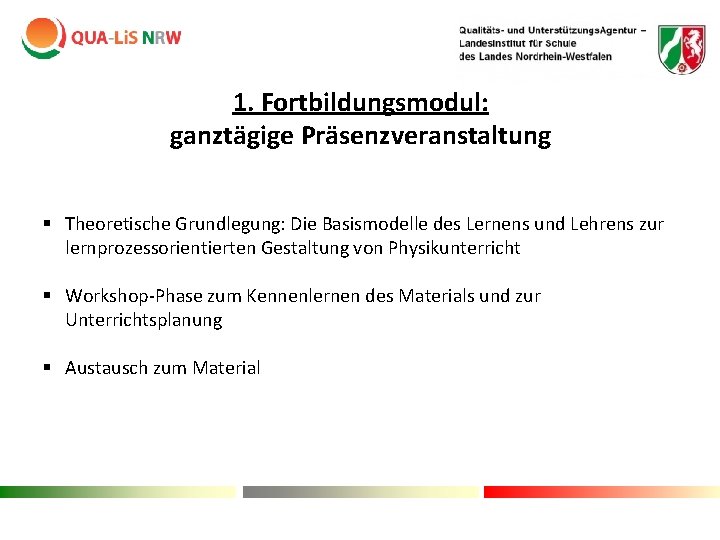 QUA-LiS NRW

Qualitäts- und UnterstützungsAgentur – Landesinstitut für Schule des Landes Nordrhein-Westfalen

1. Fortbildungsmodul:
ganztägige Präsenzveranstaltung

▪ Theoretische Grundlegung: Die Basismodelle des Lernens und Lehrens zur lernprozessorientierten Gestaltung von Physikunterricht

▪ Workshop-Phase zum Kennenlernen des Materials und zur Unterrichtsplanung

▪ Austausch zum Material